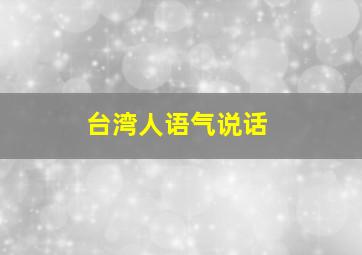 台湾人语气说话